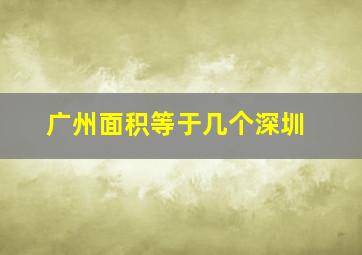 广州面积等于几个深圳